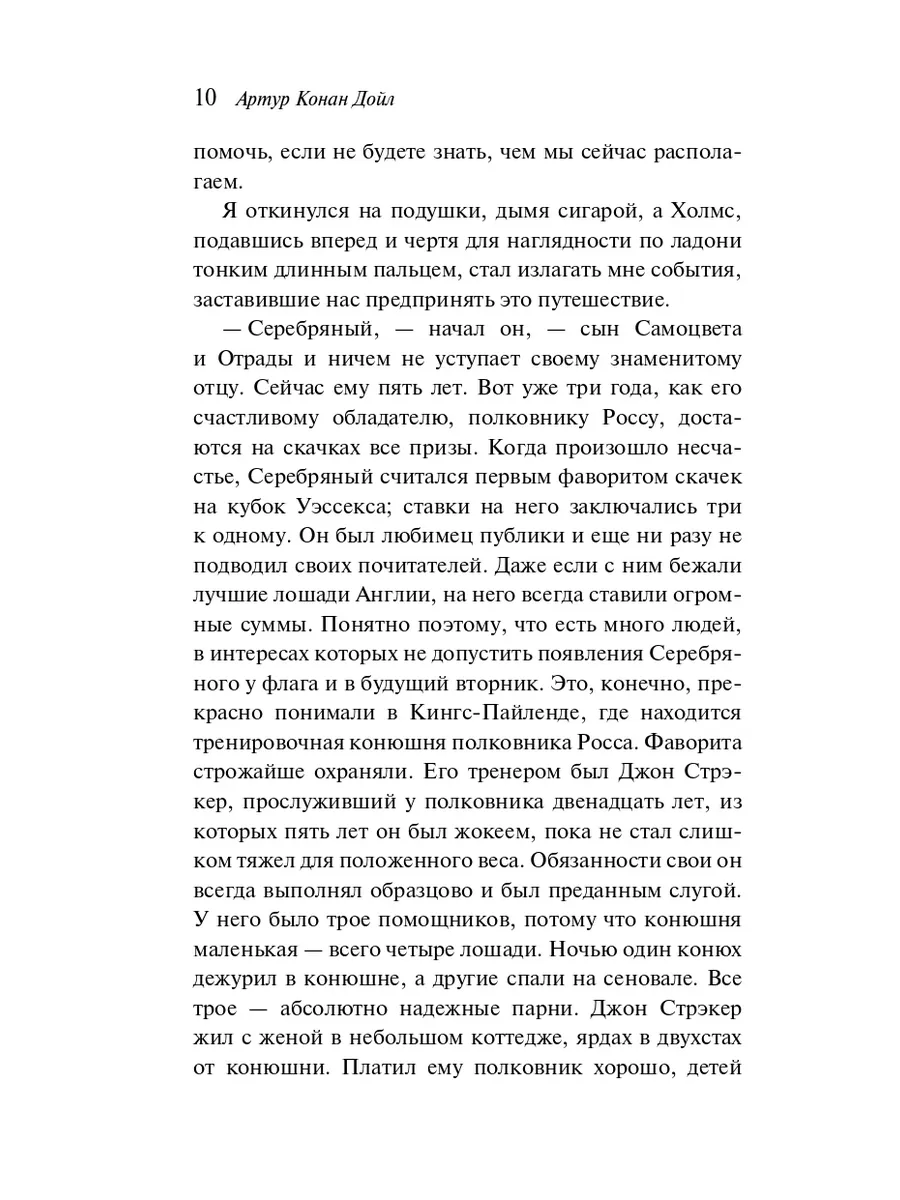 10 Артур Конан Дойл

помочь, если не будете знать, чем мы сейчас располагаем.

Я откинулся на подушки, дымя сигарой, а Холмс, подавшись вперед и чертя для наглядности по ладони тонким длинным пальцем, стал излагать мне события, заставившие нас предпринять это путешествие.

— Серебряный, — начал он, — сын Самоцвета и Отрады и ничем не уступает своему знаменитому отцу. Сейчас ему пять лет. Вот уже три года, как его счастливому обладателю, полковнику Россу, достаются на скачках все призы. Когда произошло несчастье, Серебряный считался первым фаворитом скачек на кубок Уэссекса; ставки на него заключались три к одному. Он был любимец публики и еще ни разу не подводил своих почитателей. Даже если с ним бежали лучшие лошади Англии, на него всегда ставили огромные суммы. Понятно поэтому, что есть много людей, в интересах которых не допустить появления Серебряного у флага и в будущий вторник. Это, конечно, прекрасно понимали в Кингс-Пайленде, где находится тренировочная конюшня полковника Росса. Фаворита строжайше охраняли. Его тренером был Джон Стрэкер, прослуживший у полковника двенадцать лет, из которых пять лет он был жокеем, пока не стал слишком тяжел для положенного веса. Обязанности свои он всегда выполнял образцово и был преданным слугой. У него было трое помощников, потому что конюшня маленькая — всего четыре лошади. Ночью один конюх дежурил в конюшне, а другие спали на сеновале. Все трое — абсолютно надежные парни. Джон Стрэкер жил с женой в небольшом коттедже, ярдах в двухстах от конюшни. Платил ему полковник хорошо, детей